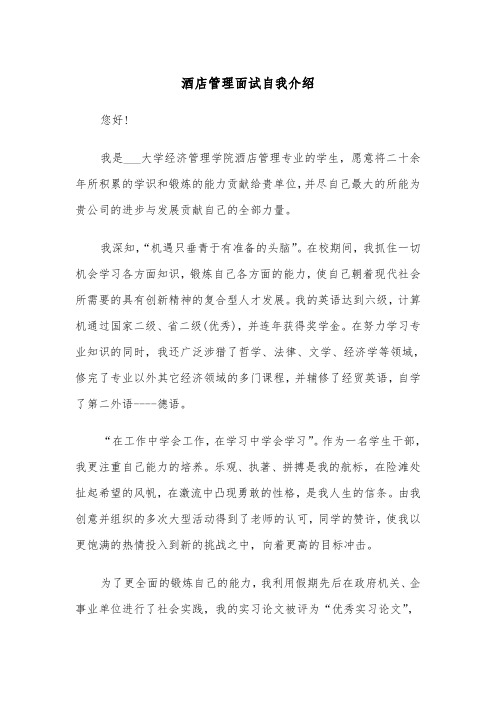 酒店管理面试自我介绍

您好!

我是___大学经济管理学院酒店管理专业的学生，愿意将二十余年所积累的学识和锻炼的能力贡献给贵单位，并尽自己最大的所能为贵公司的进步与发展贡献自己的全部力量。

我深知，“机遇只垂青于有准备的头脑”。在校期间，我抓住一切机会学习各方面知识，锻炼自己各方面的能力，使自己朝着现代社会所需要的具有创新精神的复合型人才发展。我的英语达到六级，计算机通过国家二级、省二级(优秀)，并连年获得奖学金。在努力学习专业知识的同时，我还广泛涉猎了哲学、法律、文学、经济学等领域，修完了专业以外其它经济领域的多门课程，并辅修了经贸英语，自学了第二外语----德语。

“在工作中学会工作，在学习中学会学习”。作为一名学生干部，我更注重自己能力的培养。乐观、执著、拼搏是我的航标，在险滩处扯起希望的风帆，在激流中凸现勇敢的性格，是我人生的信条。由我创意并组织的多次大型活动得到了老师的认可，同学的赞许，使我以更饱满的热情投入到新的挑战之中，向着更高的目标冲击。

为了更全面的锻炼自己的能力，我利用假期先后在政府机关、企事业单位进行了社会实践，我的实习论文被评为“优秀实习论文”，